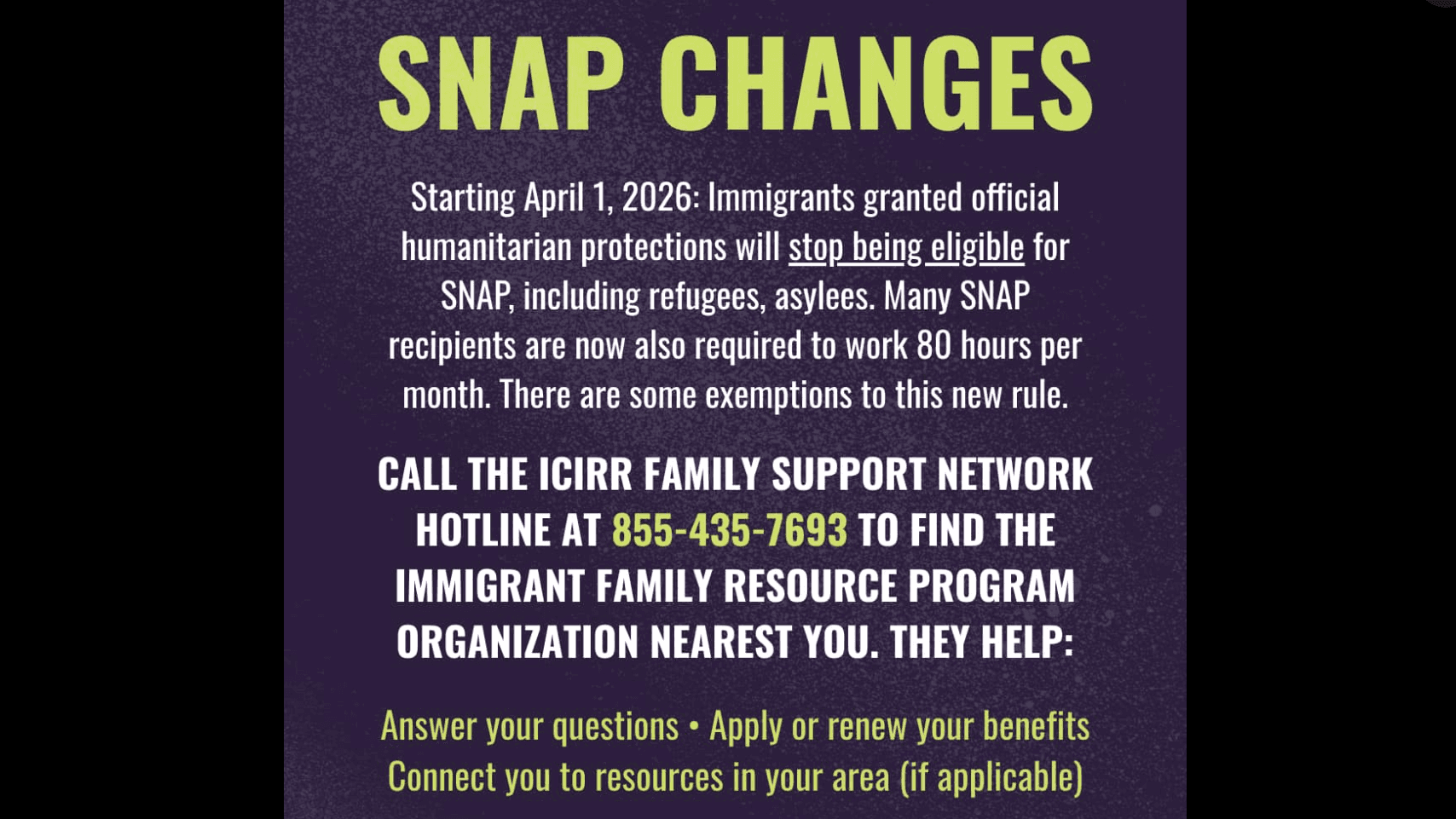 SNAP CHANGES

Starting April 1, 2026: Immigrants granted official humanitarian protections will stop being eligible for SNAP, including refugees, asylees. Many SNAP recipients are now also required to work 80 hours per month. There are some exemptions to this new rule.

CALL THE ICIRR FAMILY SUPPORT NETWORK HOTLINE AT 855-435-7693 TO FIND THE IMMIGRANT FAMILY RESOURCE PROGRAM ORGANIZATION NEAREST YOU. THEY HELP:

Answer your questions • Apply or renew your benefits
Connect you to resources in your area (if applicable)